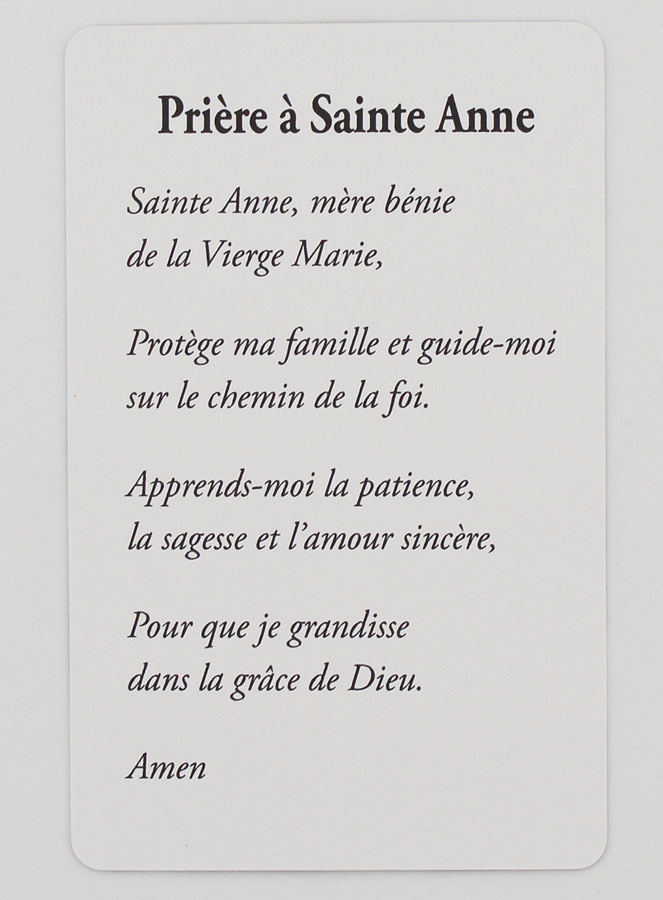 Prière à Sainte Anne

Sainte Anne, mère bénie
de la Vierge Marie,

Protège ma famille et guide-moi
sur le chemin de la foi.

Apprends-moi la patience,
la sagesse et l'amour sincère,

Pour que je grandisse
dans la grâce de Dieu.

Amen